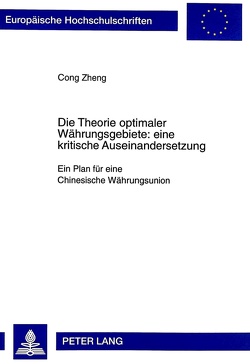 Europäische Hochschulschriften

Cong Zheng

Die Theorie optimaler Währungsgebiete: eine kritische Auseinandersetzung

Ein Plan für eine Chinesische Währungsunion

PETER LANG